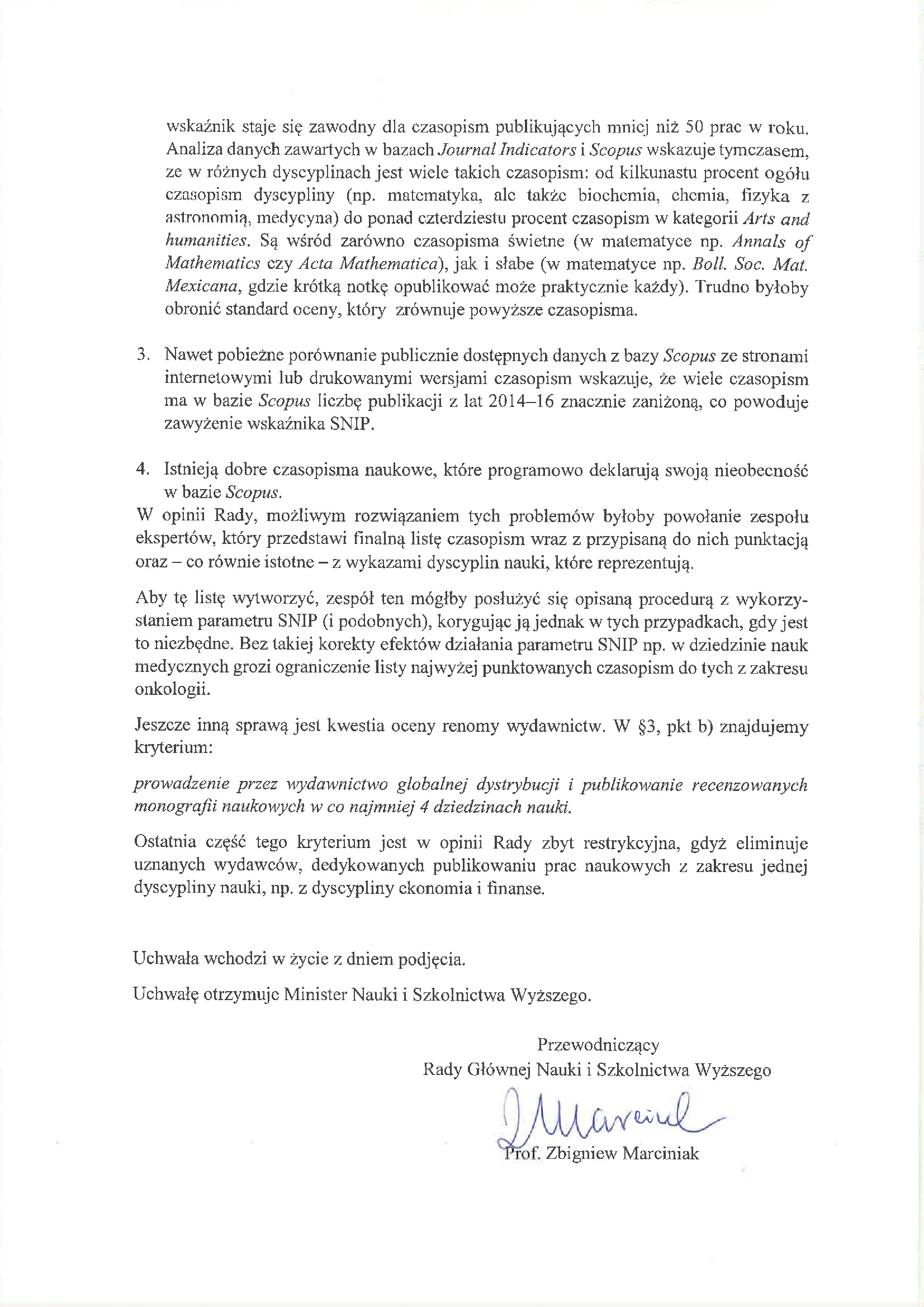 wskaźnik staje się zawodny dla czasopism publikujących mniej niż 50 prac w roku. Analiza danych zawartych w bazach Journal Indicators i Scopus wskazuje tymczasem, ze w różnych dyscyplinach jest wiele takich czasopism: od kilkunastu procent ogółu czasopism dyscypliny (np. matematyka, ale także biochemia, chemia, fizyka z astronomią, medycyna) do ponad czterdziestu procent czasopism w kategorii Arts and humanities. Są wśród zarówno czasopisma świetne (w matematyce np. Annals of Mathematics czy Acta Mathematica), jak i słabe (w matematyce np. Boll. Soc. Mat. Mexicana, gdzie krótką notkę opublikować może praktycznie każdy). Trudno byłoby obronić standard oceny, który zrównuje powyższe czasopisma.

3. Nawet pobieżne porównanie publicznie dostępnych danych z bazy Scopus ze stronami internetowymi lub drukowanymi wersjami czasopism wskazuje, że wiele czasopism ma w bazie Scopus liczbę publikacji z lat 2014–16 znacznie zaniżoną, co powoduje zawyżenie wskaźnika SNIP.

4. Istnieją dobre czasopisma naukowe, które programowo deklarują swoją nieobecność w bazie Scopus.

W opinii Rady, możliwym rozwiązaniem tych problemów byłoby powołanie zespołu ekspertów, który przedstawi finalną listę czasopism wraz z przypisaną do nich punktacją oraz – co równie istotne – z wykazami dyscyplin nauki, które reprezentują.

Aby tę listę wytworzyć, zespół ten mógłby posłużyć się opisaną procedurą z wykorzystaniem parametru SNIP (i podobnych), korygując ją jednak w tych przypadkach, gdy jest to niezbędne. Bez takiej korekty efektów działania parametru SNIP np. w dziedzinie nauk medycznych grozi ograniczenie listy najwyżej punktowanych czasopism do tych z zakresu onkologii.

Jeszcze inną sprawą jest kwestia oceny renomy wydawnictw. W §3, pkt b) znajdujemy kryterium:

prowadzenie przez wydawnictwo globalnej dystrybucji i publikowanie recenzowanych monografii naukowych w co najmniej 4 dziedzinach nauki.

Ostatnia część tego kryterium jest w opinii Rady zbyt restrykcyjna, gdyż eliminuje uznanych wydawców, dedykowanych publikowaniu prac naukowych z zakresu jednej dyscypliny nauki, np. z dyscypliny ekonomia i finanse.

Uchwała wchodzi w życie z dniem podjęcia.

Uchwałę otrzymuje Minister Nauki i Szkolnictwa Wyższego.

Przewodniczący
Rady Głównej Nauki i Szkolnictwa Wyższego

Marciniak

Prof. Zbigniew Marciniak